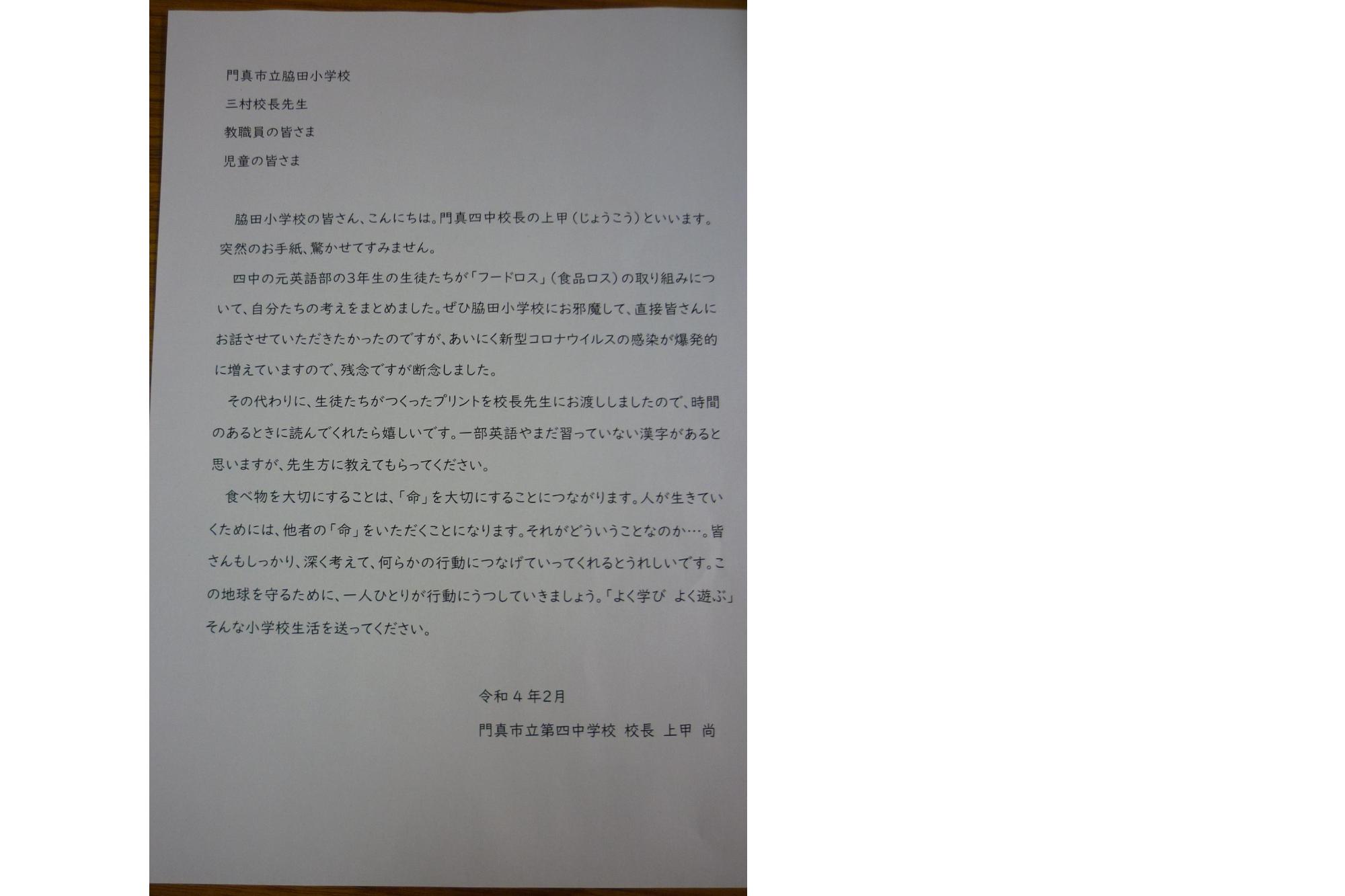 門真市立脇田小学校

三村校長先生

教職員の皆さま

児童の皆さま

脇田小学校の皆さん、こんにちは。門真四中校長の上甲（じょうこう）といいます。突然のお手紙、驚かせてすみません。

四中の元英語部の3年生の生徒たちが「フードロス」（食品ロス）の取り組みについて、自分たちの考えをまとめました。ぜひ脇田小学校にお邪魔して、直接皆さんにお話させていただきたかったのですが、あいにく新型コロナウイルスの感染が爆発的に増えていますので、残念ですが断念しました。

その代わりに、生徒たちがつくったプリントを校長先生にお渡ししましたので、時間のあるときに読んでくれたら嬉しいです。一部英語やまだ習っていない漢字があると思いますが、先生方に教えてもらってください。

食べ物を大切にすることは、「命」を大切にすることにつながります。人が生きていくためには、他者の「命」をいただくことになります。それがどういうことなのか…。皆さんもしっかり、深く考えて、何らかの行動につなげていってくれるとうれしいです。この地球を守るために、一人ひとりが行動にうつしていきましょう。「よく学び　よく遊ぶ」そんな小学校生活を送ってください。

令和４年2月

門真市立第四中学校　校長　上甲　尚